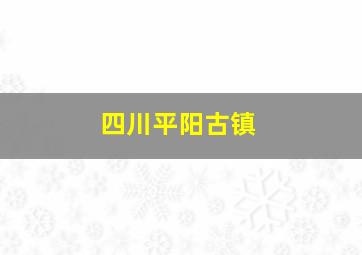 四川平阳古镇